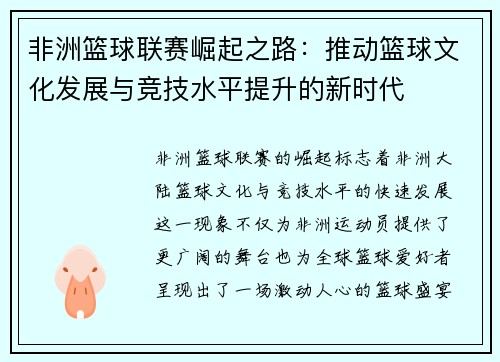 非洲篮球联赛崛起之路：推动篮球文化发展与竞技水平提升的新时代

非洲篮球联赛的崛起标志着非洲大陆篮球文化与竞技水平的快速发展这一现象不仅为非洲运动员提供了更广阔的舞台也为全球篮球爱好者呈现出了一场激动人心的篮球盛宴